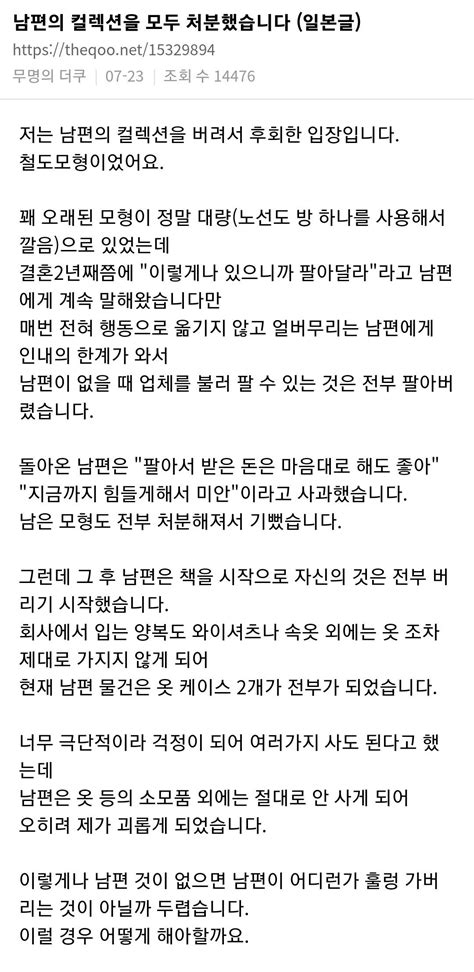 남편의 컬렉션을 모두 처분했습니다 (일본글)
https://theqoo.net/15329894
무명의 더쿠 | 07-23 | 조회 수 14476

저는 남편의 컬렉션을 버려서 후회한 입장입니다.
철도모형이었어요.

꽤 오래된 모형이 정말 대량(노선도 방 하나를 사용해서 깔음)으로 있었는데
결혼2년째쯤에 "이렇게나 있으니까 팔아달라"라고 남편에게 계속 말해왔습니다만
매번 전혀 행동으로 옮기지 않고 얼버무리는 남편에게 인내의 한계가 와서
남편이 없을 때 업체를 불러 팔 수 있는 것은 전부 팔아버렸습니다.

돌아온 남편은 "팔아서 받은 돈은 마음대로 해도 좋아"
"지금까지 힘들게해서 미안"이라고 사과했습니다.
남은 모형도 전부 처분해져서 기뻤습니다.

그런데 그 후 남편은 책을 시작으로 자신의 것은 전부 버리기 시작했습니다.
회사에서 입는 양복도 와이셔츠나 속옷 외에는 옷 조차 제대로 가지지 않게 되어
현재 남편 물건은 옷 케이스 2개가 전부가 되었습니다.

너무 극단적이라 걱정이 되어 여러가지 사도 된다고 했는데
남편은 옷 등의 소모품 외에는 절대로 안 사게 되어
오히려 제가 괴롭게 되었습니다.

이렇게나 남편 것이 없으면 남편이 어디런가 훌렁 가버리는 것이 아닐까 두렵습니다.
이럴 경우 어떻게 해야할까요.